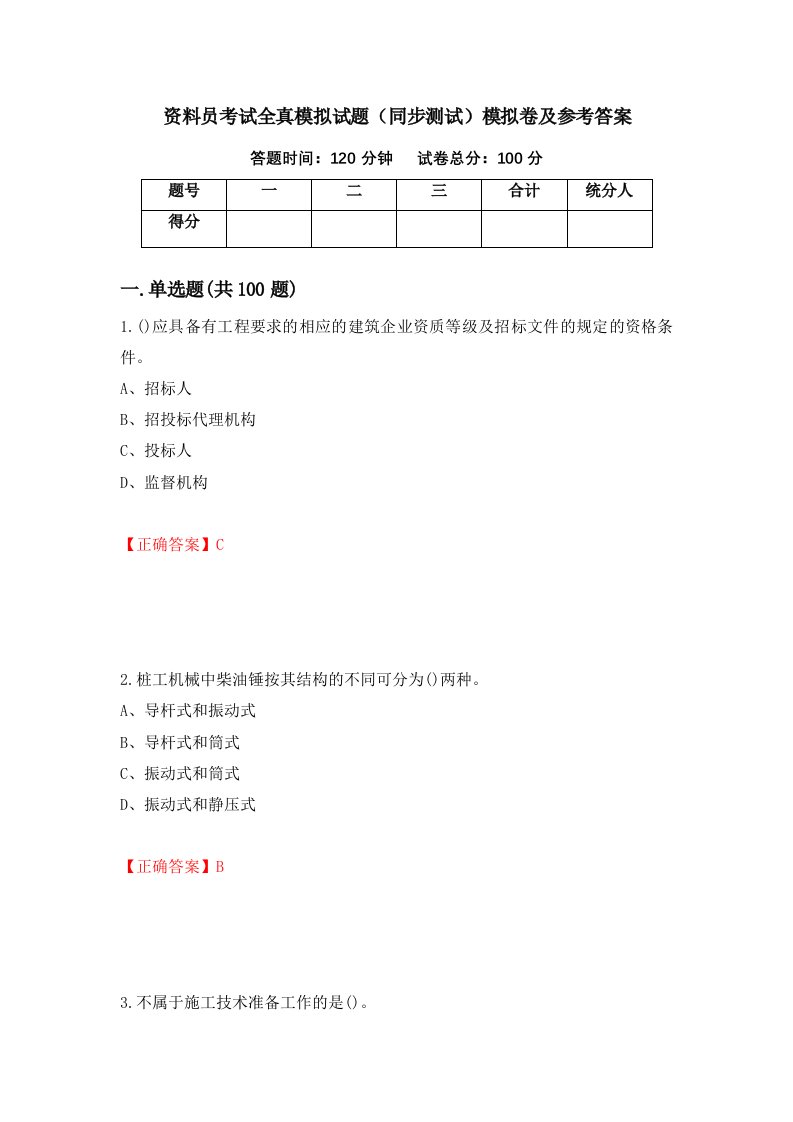 资料员考试全真模拟试题（同步测试）模拟卷及参考答案

答题时间：120 分钟　　试卷总分：100 分

| 题号 | 一 | 二 | 三 | 合计 | 统分人 |
|---|---|---|---|---|---|
| 得分 | | | | | |

一.单选题(共 100 题)

1.()应具备有工程要求的相应的建筑企业资质等级及招标文件的规定的资格条件。

A、招标人

B、招投标代理机构

C、投标人

D、监督机构

【正确答案】C

2.桩工机械中柴油锤按其结构的不同可分为()两种。

A、导杆式和振动式

B、导杆式和筒式

C、振动式和筒式

D、振动式和静压式

【正确答案】B

3.不属于施工技术准备工作的是()。